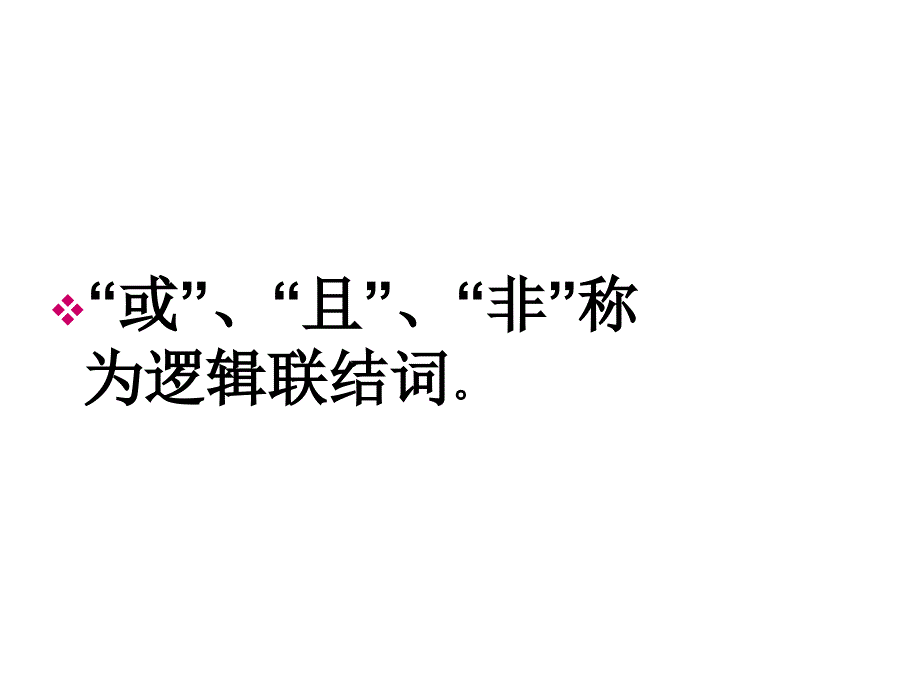 “或”、“且”、“非”称为逻辑联结词。